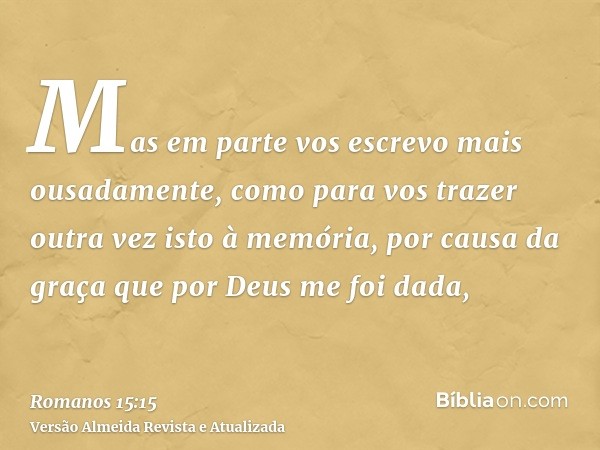 Mas em parte vos escrevo mais ousadamente, como para vos trazer outra vez isto à memória, por causa da graça que por Deus me foi dada,

Romanos 15:15
Versão Almeida Revista e Atualizada

Bíbliaon.com